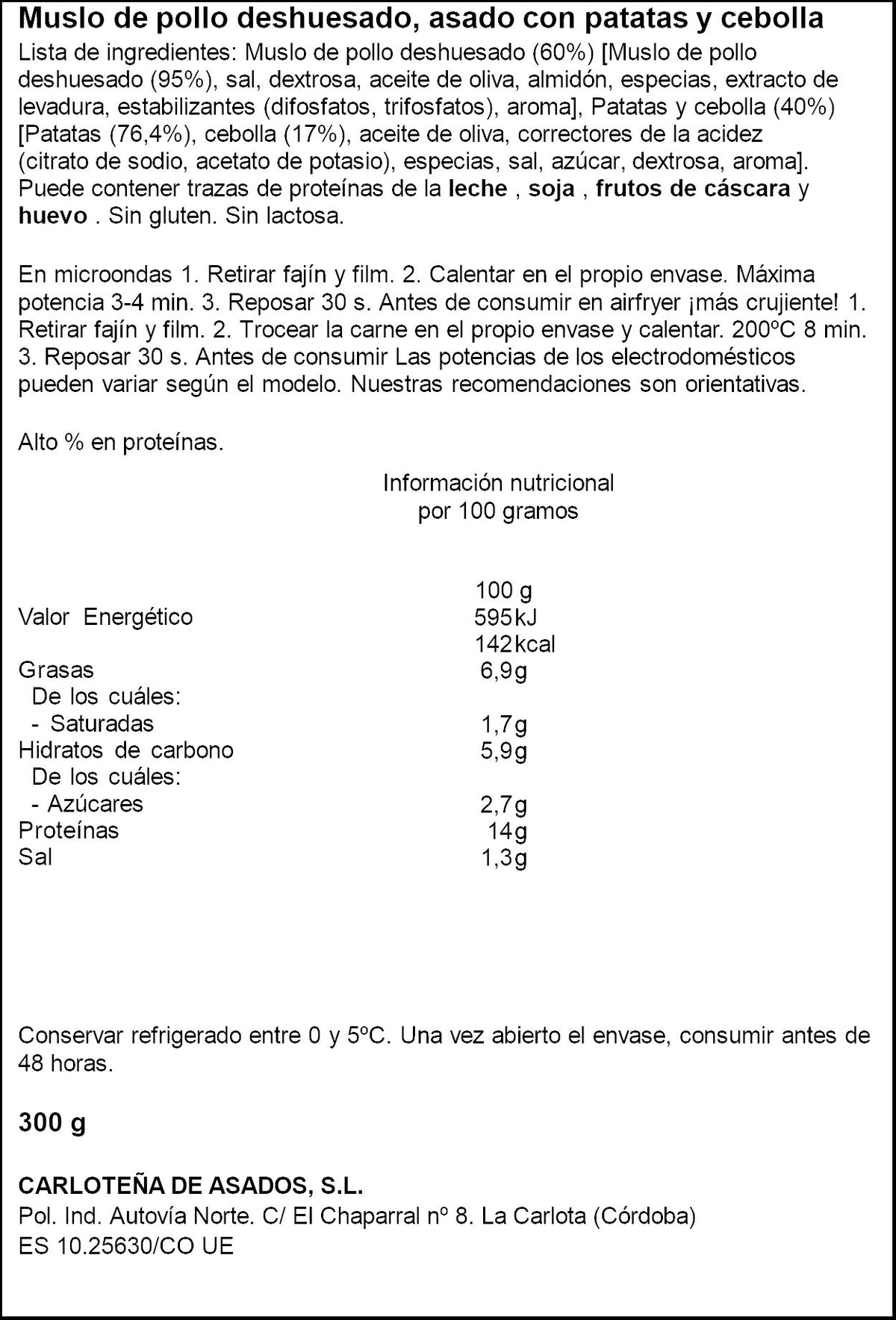 Muslo de pollo deshuesado, asado con patatas y cebolla

Lista de ingredientes: Muslo de pollo deshuesado (60%) [Muslo de pollo deshuesado (95%), sal, dextrosa, aceite de oliva, almidón, especias, extracto de levadura, estabilizantes (difosfatos, trifosfatos), aroma], Patatas y cebolla (40%) [Patatas (76,4%), cebolla (17%), aceite de oliva, correctores de la acidez (citrato de sodio, acetato de potasio), especias, sal, azúcar, dextrosa, aroma]. Puede contener trazas de proteínas de la leche , soja , frutos de cáscara y huevo . Sin gluten. Sin lactosa.

En microondas 1. Retirar fajín y film. 2. Calentar en el propio envase. Máxima potencia 3-4 min. 3. Reposar 30 s. Antes de consumir en airfryer ¡más crujiente! 1. Retirar fajín y film. 2. Trocear la carne en el propio envase y calentar. 200ºC 8 min. 3. Reposar 30 s. Antes de consumir Las potencias de los electrodomésticos pueden variar según el modelo. Nuestras recomendaciones son orientativas.

Alto % en proteínas.

Información nutricional
por 100 gramos

| | 100 g |
|---|---|
| Valor Energético | 595 kJ |
| | 142 kcal |
| Grasas | 6,9g |
| De los cuáles: | |
| - Saturadas | 1,7g |
| Hidratos de carbono | 5,9g |
| De los cuáles: | |
| - Azúcares | 2,7g |
| Proteínas | 14g |
| Sal | 1,3g |

Conservar refrigerado entre 0 y 5ºC. Una vez abierto el envase, consumir antes de 48 horas.

300 g

CARLOTEÑA DE ASADOS, S.L.
Pol. Ind. Autovía Norte. C/ El Chaparral nº 8. La Carlota (Córdoba)
ES 10.25630/CO UE